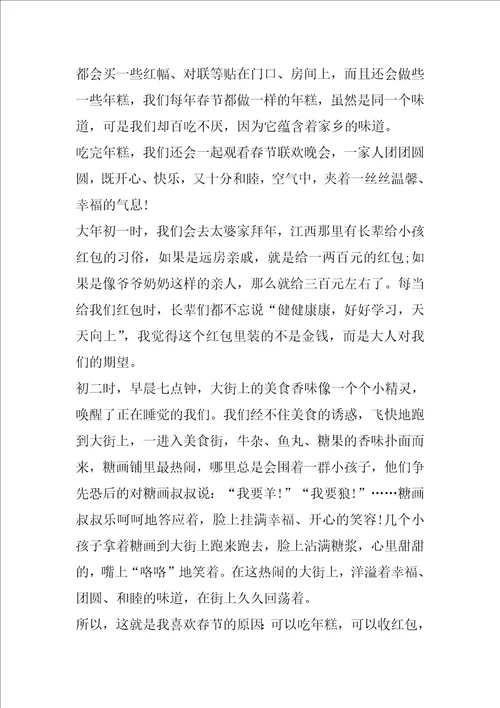 都会买一些红幅、对联等贴在门口、房间上，而且还会做些一些年糕，我们每年春节都做一样的年糕，虽然是同一个味道，可是我们却百吃不厌，因为它蕴含着家乡的味道。

吃完年糕，我们还会一起观看春节联欢晚会，一家人团团圆圆，既开心、快乐，又十分和睦，空气中，夹着一丝丝温馨、幸福的气息！

大年初一时，我们会去太婆家拜年，江西那里有长辈给小孩红包的习俗，如果是远房亲戚，就是给一两百元的红包;如果是像爷爷奶奶这样的亲人，那么就给三百元左右了。每当给我们红包时，长辈们都不忘说“健健康康，好好学习，天天向上”，我觉得这个红包里装的不是金钱，而是大人对我们的期望。

初二时，早晨七点钟，大街上的美食香味像一个个小精灵，唤醒了正在睡觉的我们。我们经不住美食的诱惑，飞快地跑到大街上，一进入美食街，牛杂、鱼丸、糖果的香味扑面而来，糖画铺里最热闹，哪里总是会围着一群小孩子，他们争先恐后的对糖画叔叔说：“我要羊！”“我要狼！”……糖画叔叔乐呵呵地答应着，脸上挂满幸福、开心的笑容！几个小孩子拿着糖画到大街上跑来跑去，脸上沾满糖浆，心里甜甜的，嘴上“咯咯”地笑着。在这热闹的大街上，洋溢着幸福、团圆、和睦的味道，在街上久久回荡着。

所以，这就是我喜欢春节的原因:可以吃年糕，可以收红包，